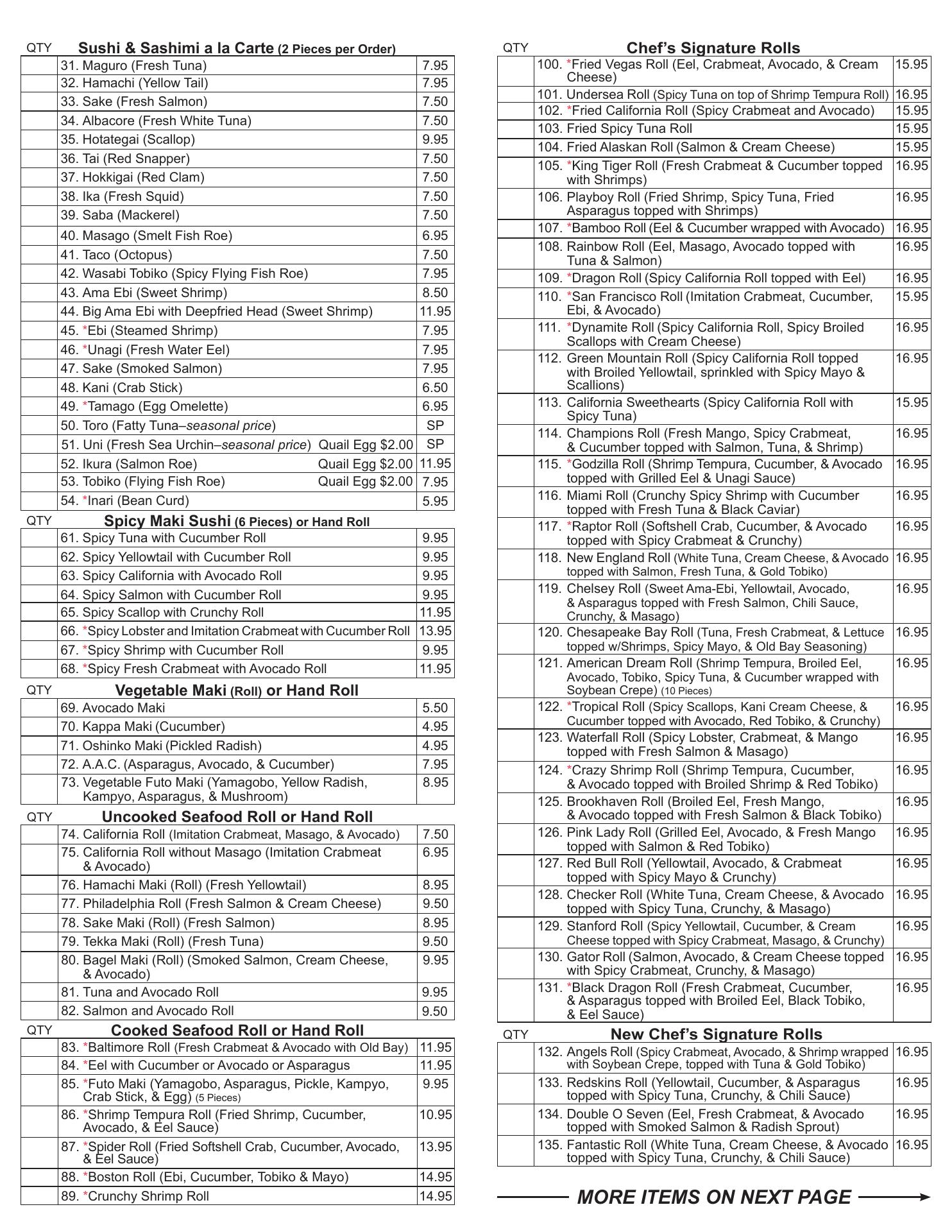 | QTY | Sushi & Sashimi a la Carte (2 Pieces per Order) | |
|---|---|---|
| | 31. Maguro (Fresh Tuna) | 7.95 |
| | 32. Hamachi (Yellow Tail) | 7.95 |
| | 33. Sake (Fresh Salmon) | 7.50 |
| | 34. Albacore (Fresh White Tuna) | 7.50 |
| | 35. Hotategai (Scallop) | 9.95 |
| | 36. Tai (Red Snapper) | 7.50 |
| | 37. Hokkigai (Red Clam) | 7.50 |
| | 38. Ika (Fresh Squid) | 7.50 |
| | 39. Saba (Mackerel) | 7.50 |
| | 40. Masago (Smelt Fish Roe) | 6.95 |
| | 41. Taco (Octopus) | 7.50 |
| | 42. Wasabi Tobiko (Spicy Flying Fish Roe) | 7.95 |
| | 43. Ama Ebi (Sweet Shrimp) | 8.50 |
| | 44. Big Ama Ebi with Deepfried Head (Sweet Shrimp) | 11.95 |
| | 45. *Ebi (Steamed Shrimp) | 7.95 |
| | 46. *Unagi (Fresh Water Eel) | 7.95 |
| | 47. Sake (Smoked Salmon) | 7.95 |
| | 48. Kani (Crab Stick) | 6.50 |
| | 49. *Tamago (Egg Omelette) | 6.95 |
| | 50. Toro (Fatty Tuna–seasonal price) | SP |
| | 51. Uni (Fresh Sea Urchin–seasonal price) Quail Egg $2.00 | SP |
| | 52. Ikura (Salmon Roe) Quail Egg $2.00 | 11.95 |
| | 53. Tobiko (Flying Fish Roe) Quail Egg $2.00 | 7.95 |
| | 54. *Inari (Bean Curd) | 5.95 |

| QTY | Spicy Maki Sushi (6 Pieces) or Hand Roll | |
|---|---|---|
| | 61. Spicy Tuna with Cucumber Roll | 9.95 |
| | 62. Spicy Yellowtail with Cucumber Roll | 9.95 |
| | 63. Spicy California with Avocado Roll | 9.95 |
| | 64. Spicy Salmon with Cucumber Roll | 9.95 |
| | 65. Spicy Scallop with Crunchy Roll | 11.95 |
| | 66. *Spicy Lobster and Imitation Crabmeat with Cucumber Roll | 13.95 |
| | 67. *Spicy Shrimp with Cucumber Roll | 9.95 |
| | 68. *Spicy Fresh Crabmeat with Avocado Roll | 11.95 |

| QTY | Vegetable Maki (Roll) or Hand Roll | |
|---|---|---|
| | 69. Avocado Maki | 5.50 |
| | 70. Kappa Maki (Cucumber) | 4.95 |
| | 71. Oshinko Maki (Pickled Radish) | 4.95 |
| | 72. A.A.C. (Asparagus, Avocado, & Cucumber) | 7.95 |
| | 73. Vegetable Futo Maki (Yamagobo, Yellow Radish, Kampyo, Asparagus, & Mushroom) | 8.95 |

| QTY | Uncooked Seafood Roll or Hand Roll | |
|---|---|---|
| | 74. California Roll (Imitation Crabmeat, Masago, & Avocado) | 7.50 |
| | 75. California Roll without Masago (Imitation Crabmeat & Avocado) | 6.95 |
| | 76. Hamachi Maki (Roll) (Fresh Yellowtail) | 8.95 |
| | 77. Philadelphia Roll (Fresh Salmon & Cream Cheese) | 9.50 |
| | 78. Sake Maki (Roll) (Fresh Salmon) | 8.95 |
| | 79. Tekka Maki (Roll) (Fresh Tuna) | 9.50 |
| | 80. Bagel Maki (Roll) (Smoked Salmon, Cream Cheese, & Avocado) | 9.95 |
| | 81. Tuna and Avocado Roll | 9.95 |
| | 82. Salmon and Avocado Roll | 9.50 |

| QTY | Cooked Seafood Roll or Hand Roll | |
|---|---|---|
| | 83. *Baltimore Roll (Fresh Crabmeat & Avocado with Old Bay) | 11.95 |
| | 84. *Eel with Cucumber or Avocado or Asparagus | 11.95 |
| | 85. *Futo Maki (Yamagobo, Asparagus, Pickle, Kampyo, Crab Stick, & Egg) (5 Pieces) | 9.95 |
| | 86. *Shrimp Tempura Roll (Fried Shrimp, Cucumber, Avocado, & Eel Sauce) | 10.95 |
| | 87. *Spider Roll (Fried Softshell Crab, Cucumber, Avocado, & Eel Sauce) | 13.95 |
| | 88. *Boston Roll (Ebi, Cucumber, Tobiko & Mayo) | 14.95 |
| | 89. *Crunchy Shrimp Roll | 14.95 |

| QTY | Chef's Signature Rolls | |
|---|---|---|
| | 100. *Fried Vegas Roll (Eel, Crabmeat, Avocado, & Cream Cheese) | 15.95 |
| | 101. Undersea Roll (Spicy Tuna on top of Shrimp Tempura Roll) | 16.95 |
| | 102. *Fried California Roll (Spicy Crabmeat and Avocado) | 15.95 |
| | 103. Fried Spicy Tuna Roll | 15.95 |
| | 104. Fried Alaskan Roll (Salmon & Cream Cheese) | 15.95 |
| | 105. *King Tiger Roll (Fresh Crabmeat & Cucumber topped with Shrimps) | 16.95 |
| | 106. Playboy Roll (Fried Shrimp, Spicy Tuna, Fried Asparagus topped with Shrimps) | 16.95 |
| | 107. *Bamboo Roll (Eel & Cucumber wrapped with Avocado) | 16.95 |
| | 108. Rainbow Roll (Eel, Masago, Avocado topped with Tuna & Salmon) | 16.95 |
| | 109. *Dragon Roll (Spicy California Roll topped with Eel) | 16.95 |
| | 110. *San Francisco Roll (Imitation Crabmeat, Cucumber, Ebi, & Avocado) | 15.95 |
| | 111. *Dynamite Roll (Spicy California Roll, Spicy Broiled Scallops with Cream Cheese) | 16.95 |
| | 112. Green Mountain Roll (Spicy California Roll topped with Broiled Yellowtail, sprinkled with Spicy Mayo & Scallions) | 16.95 |
| | 113. California Sweethearts (Spicy California Roll with Spicy Tuna) | 15.95 |
| | 114. Champions Roll (Fresh Mango, Spicy Crabmeat, & Cucumber topped with Salmon, Tuna, & Shrimp) | 16.95 |
| | 115. *Godzilla Roll (Shrimp Tempura, Cucumber, & Avocado topped with Grilled Eel & Unagi Sauce) | 16.95 |
| | 116. Miami Roll (Crunchy Spicy Shrimp with Cucumber topped with Fresh Tuna & Black Caviar) | 16.95 |
| | 117. *Raptor Roll (Softshell Crab, Cucumber, & Avocado topped with Spicy Crabmeat & Crunchy) | 16.95 |
| | 118. New England Roll (White Tuna, Cream Cheese, & Avocado topped with Salmon, Fresh Tuna, & Gold Tobiko) | 16.95 |
| | 119. Chelsey Roll (Sweet Ama-Ebi, Yellowtail, Avocado, & Asparagus topped with Fresh Salmon, Chili Sauce, Crunchy, & Masago) | 16.95 |
| | 120. Chesapeake Bay Roll (Tuna, Fresh Crabmeat, & Lettuce topped w/Shrimps, Spicy Mayo, & Old Bay Seasoning) | 16.95 |
| | 121. American Dream Roll (Shrimp Tempura, Broiled Eel, Avocado, Tobiko, Spicy Tuna, & Cucumber wrapped with Soybean Crepe) (10 Pieces) | 16.95 |
| | 122. *Tropical Roll (Spicy Scallops, Kani Cream Cheese, & Cucumber topped with Avocado, Red Tobiko, & Crunchy) | 16.95 |
| | 123. Waterfall Roll (Spicy Lobster, Crabmeat, & Mango topped with Fresh Salmon & Masago) | 16.95 |
| | 124. *Crazy Shrimp Roll (Shrimp Tempura, Cucumber, & Avocado topped with Broiled Shrimp & Red Tobiko) | 16.95 |
| | 125. Brookhaven Roll (Broiled Eel, Fresh Mango, & Avocado topped with Fresh Salmon & Black Tobiko) | 16.95 |
| | 126. Pink Lady Roll (Grilled Eel, Avocado, & Fresh Mango topped with Salmon & Red Tobiko) | 16.95 |
| | 127. Red Bull Roll (Yellowtail, Avocado, & Crabmeat topped with Spicy Mayo & Crunchy) | 16.95 |
| | 128. Checker Roll (White Tuna, Cream Cheese, & Avocado topped with Spicy Tuna, Crunchy, & Masago) | 16.95 |
| | 129. Stanford Roll (Spicy Yellowtail, Cucumber, & Cream Cheese topped with Spicy Crabmeat, Masago, & Crunchy) | 16.95 |
| | 130. Gator Roll (Salmon, Avocado, & Cream Cheese topped with Spicy Crabmeat, Crunchy, & Masago) | 16.95 |
| | 131. *Black Dragon Roll (Fresh Crabmeat, Cucumber, & Asparagus topped with Broiled Eel, Black Tobiko, & Eel Sauce) | 16.95 |

| QTY | New Chef's Signature Rolls | |
|---|---|---|
| | 132. Angels Roll (Spicy Crabmeat, Avocado, & Shrimp wrapped with Soybean Crepe, topped with Tuna & Gold Tobiko) | 16.95 |
| | 133. Redskins Roll (Yellowtail, Cucumber, & Asparagus topped with Spicy Tuna, Crunchy, & Chili Sauce) | 16.95 |
| | 134. Double O Seven (Eel, Fresh Crabmeat, & Avocado topped with Smoked Salmon & Radish Sprout) | 16.95 |
| | 135. Fantastic Roll (White Tuna, Cream Cheese, & Avocado topped with Spicy Tuna, Crunchy, & Chili Sauce) | 16.95 |

MORE ITEMS ON NEXT PAGE